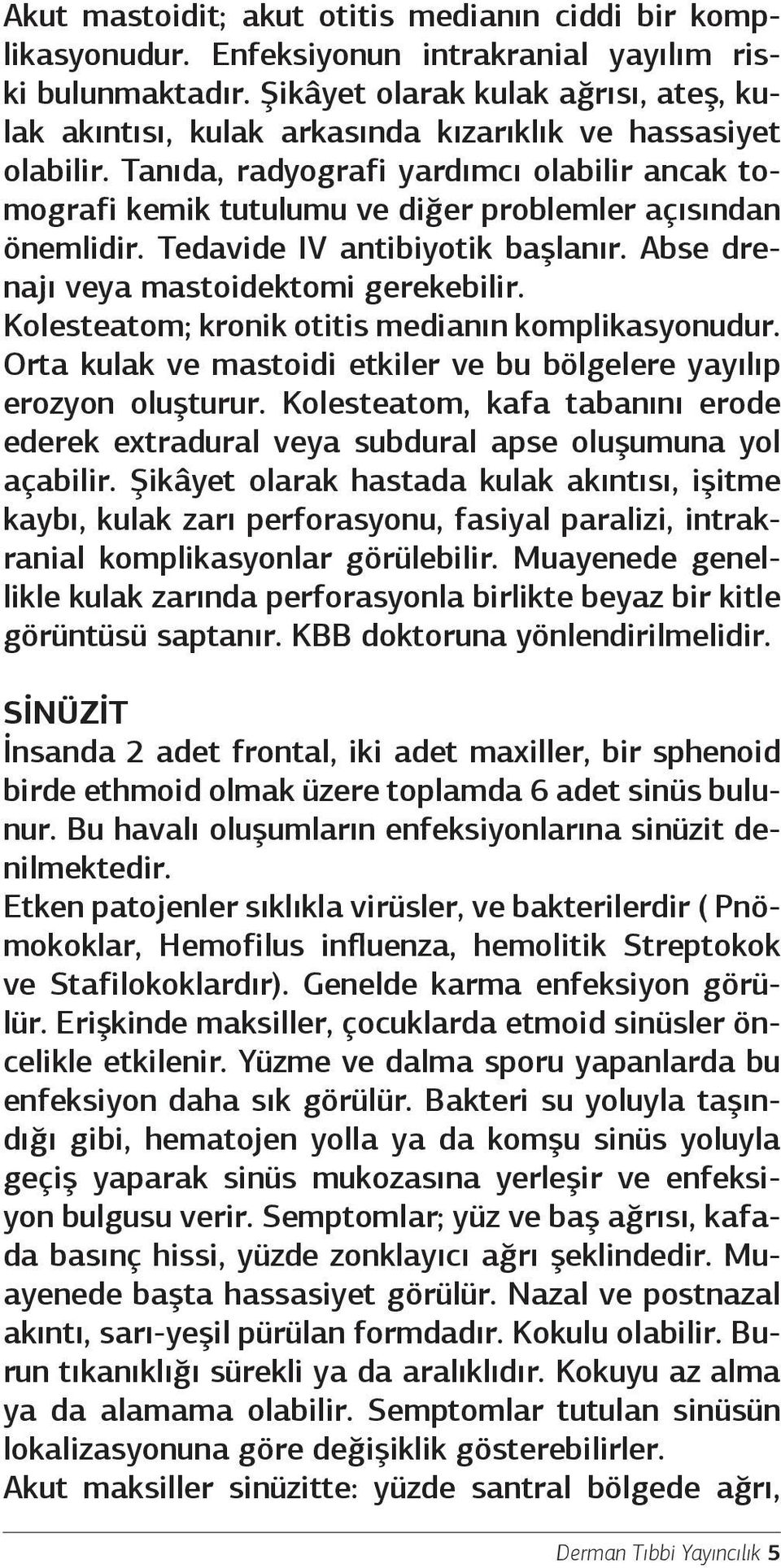 Akut mastoidit; akut otitis medianın ciddi bir komplikasyonudur. Enfeksiyonun intrakranial yayılım riski bulunmaktadır. Şikâyet olarak kulak ağrısı, ateş, kulak akıntısı, kulak arkasında kızarıklık ve hassasiyet olabilir. Tanıda, radyografi yardımcı olabilir ancak tomografi kemik tutulumu ve diğer problemler açısından önemlidir. Tedavide IV antibiyotik başlanır. Abse drenajı veya mastoidektomi gerekebilir.
Kolesteatom; kronik otitis medianın komplikasyonudur. Orta kulak ve mastoidi etkiler ve bu bölgelere yayılıp erozyon oluşturur. Kolesteatom, kafa tabanını erode ederek extradural veya subdural apse oluşumuna yol açabilir. Şikâyet olarak hastada kulak akıntısı, işitme kaybı, kulak zarı perforasyonu, fasiyal paralizi, intrakranial komplikasyonlar görülebilir. Muayenede genellikle kulak zarında perforasyonla birlikte beyaz bir kitle görüntüsü saptanır. KBB doktoruna yönlendirilmelidir.

SİNÜZİT
İnsanda 2 adet frontal, iki adet maxiller, bir sphenoid birde ethmoid olmak üzere toplamda 6 adet sinüs bulunur. Bu havalı oluşumların enfeksiyonlarına sinüzit denilmektedir.
Etken patojenler sıklıkla virüsler, ve bakterilerdir ( Pnömokoklar, Hemofilus influenza, hemolitik Streptokok ve Stafilokoklardır). Genelde karma enfeksiyon görülür. Erişkinde maksiller, çocuklarda etmoid sinüsler öncelikle etkilenir. Yüzme ve dalma sporu yapanlarda bu enfeksiyon daha sık görülür. Bakteri su yoluyla taşındığı gibi, hematojen yolla ya da komşu sinüs yoluyla geçiş yaparak sinüs mukozasına yerleşir ve enfeksiyon bulgusu verir. Semptomlar; yüz ve baş ağrısı, kafada basınç hissi, yüzde zonklayıcı ağrı şeklindedir. Muayenede başta hassasiyet görülür. Nazal ve postnazal akıntı, sarı-yeşil pürülan formdadır. Kokulu olabilir. Burun tıkanıklığı sürekli ya da aralıklıdır. Kokuyu az alma ya da alamama olabilir. Semptomlar tutulan sinüsün lokalizasyonuna göre değişiklik gösterebilirler.
Akut maksiller sinüzitte: yüzde santral bölgede ağrı,

Derman Tıbbi Yayıncılık 5